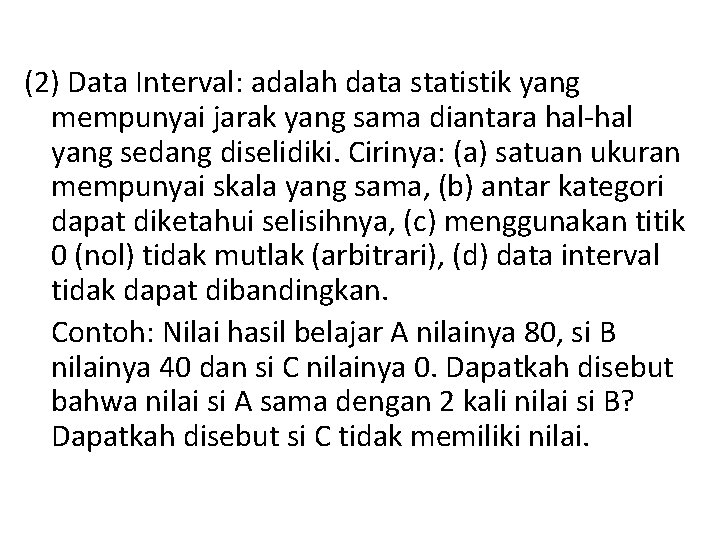 (2) Data Interval: adalah data statistik yang mempunyai jarak yang sama diantara hal-hal yang sedang diselidiki. Cirinya: (a) satuan ukuran mempunyai skala yang sama, (b) antar kategori dapat diketahui selisihnya, (c) menggunakan titik 0 (nol) tidak mutlak (arbitrari), (d) data interval tidak dapat dibandingkan.

Contoh: Nilai hasil belajar A nilainya 80, si B nilainya 40 dan si C nilainya 0. Dapatkah disebut bahwa nilai si A sama dengan 2 kali nilai si B? Dapatkah disebut si C tidak memiliki nilai.